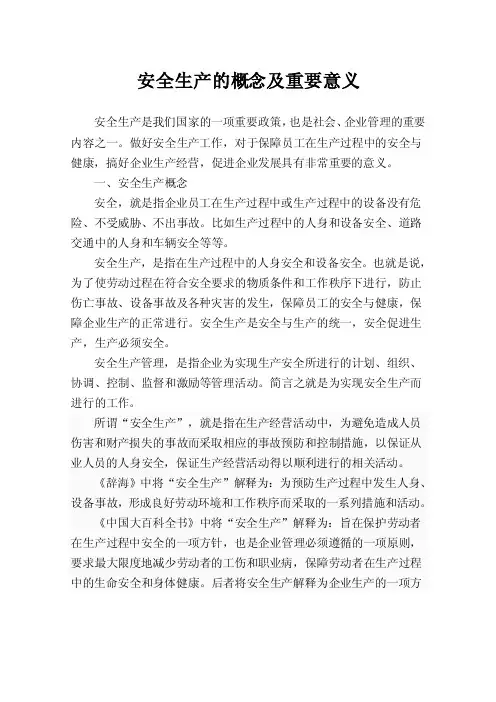 安全生产的概念及重要意义

安全生产是我们国家的一项重要政策，也是社会、企业管理的重要内容之一。做好安全生产工作，对于保障员工在生产过程中的安全与健康，搞好企业生产经营，促进企业发展具有非常重要的意义。

一、安全生产概念

安全，就是指企业员工在生产过程中或生产过程中的设备没有危险、不受威胁、不出事故。比如生产过程中的人身和设备安全、道路交通中的人身和车辆安全等等。

安全生产，是指在生产过程中的人身安全和设备安全。也就是说，为了使劳动过程在符合安全要求的物质条件和工作秩序下进行，防止伤亡事故、设备事故及各种灾害的发生，保障员工的安全与健康，保障企业生产的正常进行。安全生产是安全与生产的统一，安全促进生产，生产必须安全。

安全生产管理，是指企业为实现生产安全所进行的计划、组织、协调、控制、监督和激励等管理活动。简言之就是为实现安全生产而进行的工作。

所谓“安全生产”，就是指在生产经营活动中，为避免造成人员伤害和财产损失的事故而采取相应的事故预防和控制措施，以保证从业人员的人身安全，保证生产经营活动得以顺利进行的相关活动。

《辞海》中将“安全生产”解释为：为预防生产过程中发生人身、设备事故，形成良好劳动环境和工作秩序而采取的一系列措施和活动。

《中国大百科全书》中将“安全生产”解释为：旨在保护劳动者在生产过程中安全的一项方针，也是企业管理必须遵循的一项原则，要求最大限度地减少劳动者的工伤和职业病，保障劳动者在生产过程中的生命安全和身体健康。后者将安全生产解释为企业生产的一项方